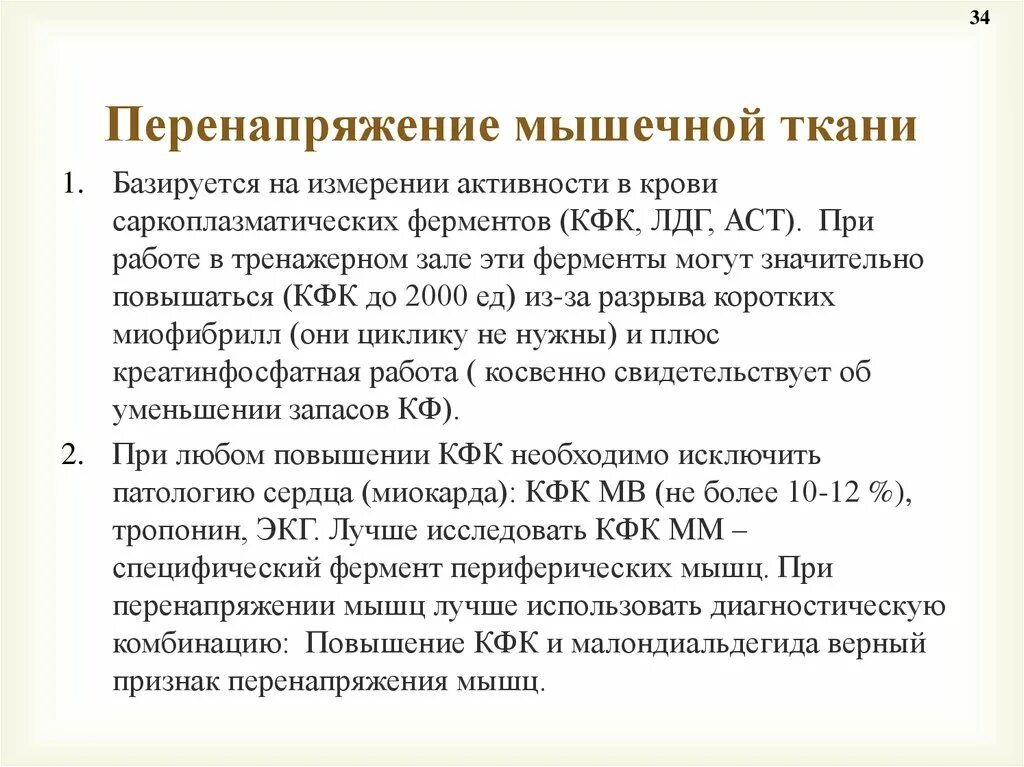 34

Перенапряжение мышечной ткани

1. Базируется на измерении активности в крови саркоплазматических ферментов (КФК, ЛДГ, АСТ). При работе в тренажерном зале эти ферменты могут значительно повышаться (КФК до 2000 ед) из-за разрыва коротких миофибрилл (они циклику не нужны) и плюс креатинфосфатная работа ( косвенно свидетельствует об уменьшении запасов КФ).

2. При любом повышении КФК необходимо исключить патологию сердца (миокарда): КФК МВ (не более 10-12 %), тропонин, ЭКГ. Лучше исследовать КФК ММ – специфический фермент периферических мышц. При перенапряжении мышц лучше использовать диагностическую комбинацию: Повышение КФК и малондиальдегида верный признак перенапряжения мышц.